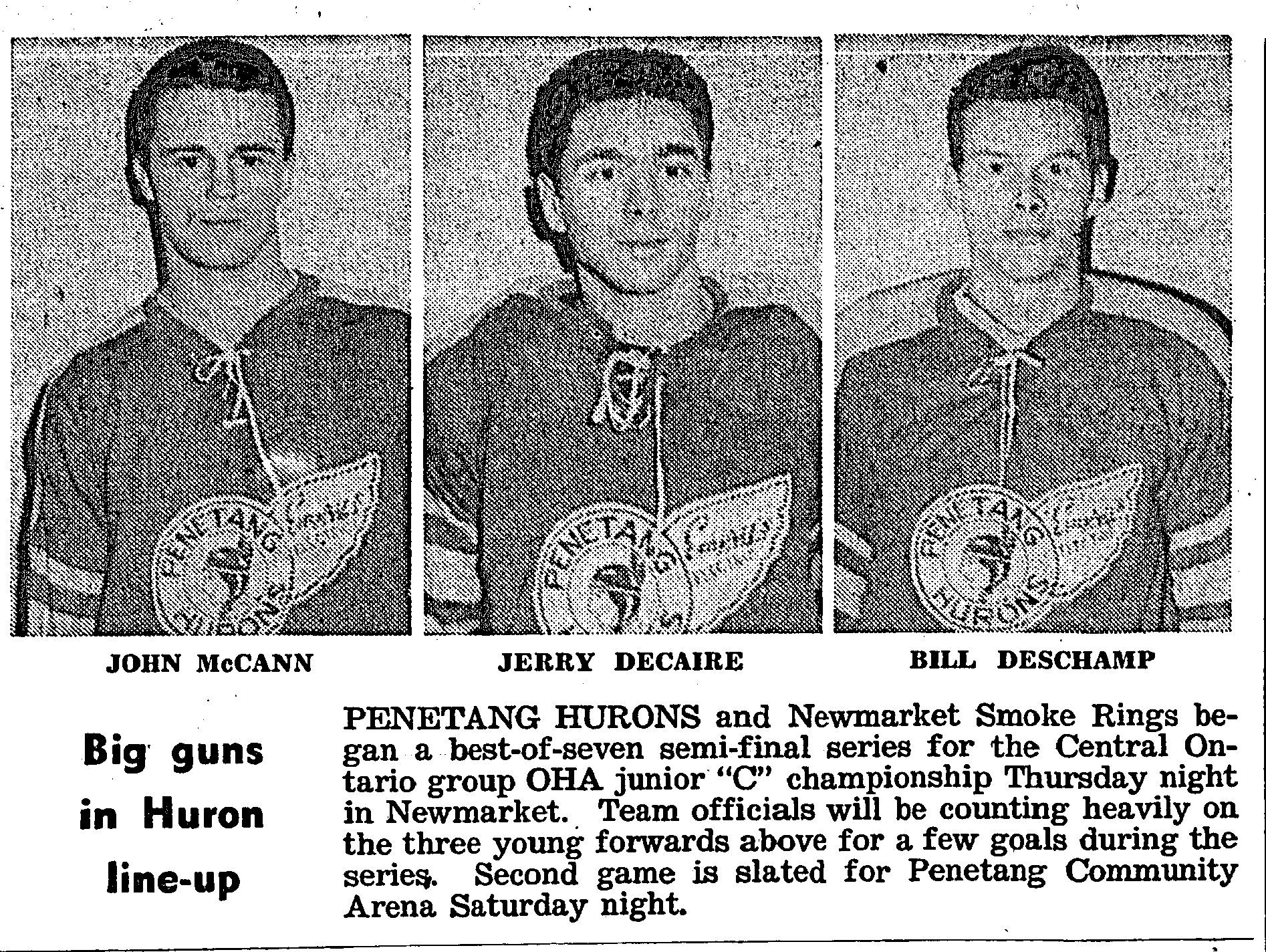 PENETANG HURONS

PENETANG HURONS

PENETANG HURONS

JOHN McCANN

JERRY DECAIRE

BILL DESCHAMP

Big guns in Huron line-up

PENETANG HURONS and Newmarket Smoke Rings began a best-of-seven semi-final series for the Central Ontario group OHA junior "C" championship Thursday night in Newmarket. Team officials will be counting heavily on the three young forwards above for a few goals during the series. Second game is slated for Penetang Community Arena Saturday night.